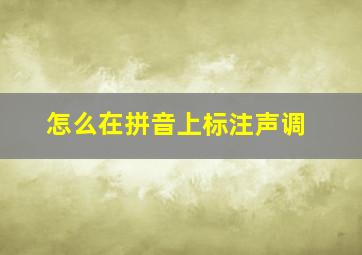 怎么在拼音上标注声调